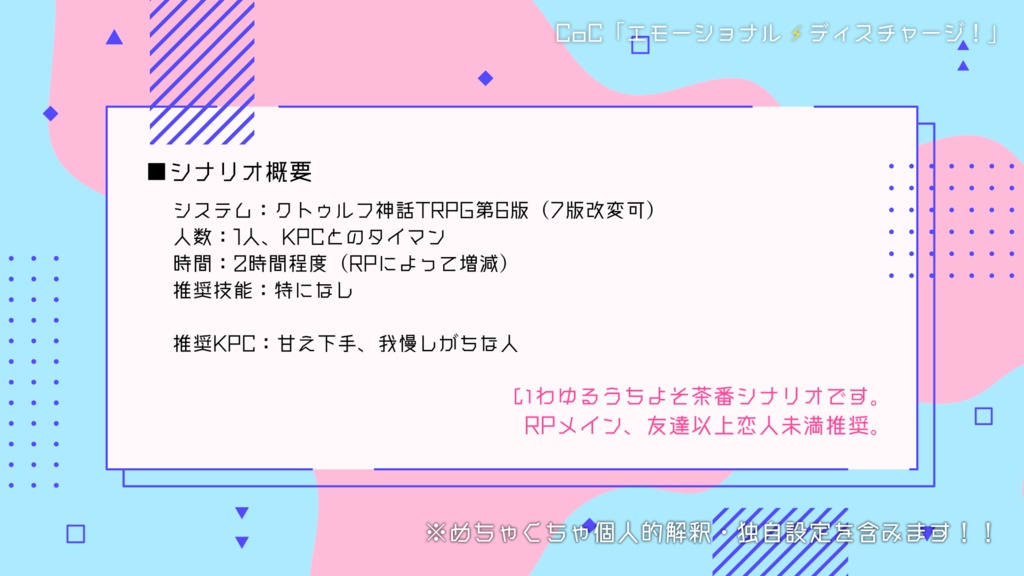 CoC「エモーショナル⚡ディスチャージ！」

■シナリオ概要

システム：クトゥルフ神話TRPG第6版（7版改変可）
人数：1人、KPCとのタイマン
時間：2時間程度（RPによって増減）
推奨技能：特になし

推奨KPC：甘え下手、我慢しがちな人

いわゆるうちよそ茶番シナリオです。
RPメイン、友達以上恋人未満推奨。

※めちゃくちゃ個人的解釈・独自設定を含みます！！